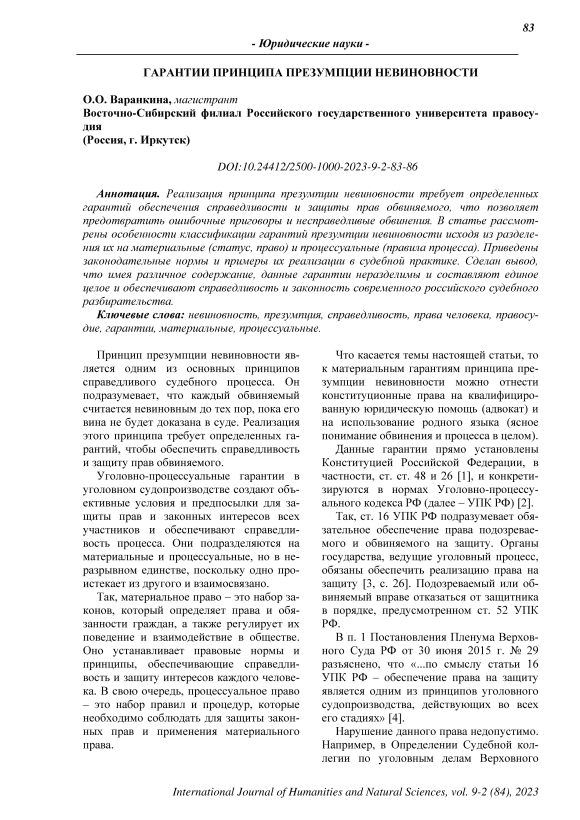 83

- Юридические науки -

ГАРАНТИИ ПРИНЦИПА ПРЕЗУМПЦИИ НЕВИНОВНОСТИ

О.О. Варанкина, магистрант
Восточно-Сибирский филиал Российского государственного университета правосудия
(Россия, г. Иркутск)

DOI:10.24412/2500-1000-2023-9-2-83-86

Аннотация. Реализация принципа презумпции невиновности требует определенных гарантий обеспечения справедливости и защиты прав обвиняемого, что позволяет предотвратить ошибочные приговоры и несправедливые обвинения. В статье рассмотрены особенности классификации гарантий презумпции невиновности исходя из разделения их на материальные (статус, право) и процессуальные (правила процесса). Приведены законодательные нормы и примеры их реализации в судебной практике. Сделан вывод, что имея различное содержание, данные гарантии неразделимы и составляют единое целое и обеспечивают справедливость и законность современного российского судебного разбирательства.

Ключевые слова: невиновность, презумпция, справедливость, права человека, правосудие, гарантии, материальные, процессуальные.

Принцип презумпции невиновности является одним из основных принципов справедливого судебного процесса. Он подразумевает, что каждый обвиняемый считается невиновным до тех пор, пока его вина не будет доказана в суде. Реализация этого принципа требует определенных гарантий, чтобы обеспечить справедливость и защиту прав обвиняемого.

Уголовно-процессуальные гарантии в уголовном судопроизводстве создают объективные условия и предпосылки для защиты прав и законных интересов всех участников и обеспечивают справедливость процесса. Они подразделяются на материальные и процессуальные, но в неразрывном единстве, поскольку одно проистекает из другого и взаимосвязано.

Так, материальное право – это набор законов, который определяет права и обязанности граждан, а также регулирует их поведение и взаимодействие в обществе. Оно устанавливает правовые нормы и принципы, обеспечивающие справедливость и защиту интересов каждого человека. В свою очередь, процессуальное право – это набор правил и процедур, которые необходимо соблюдать для защиты законных прав и применения материального права.

Что касается темы настоящей статьи, то к материальным гарантиям принципа презумпции невиновности можно отнести конституционные права на квалифицированную юридическую помощь (адвокат) и на использование родного языка (ясное понимание обвинения и процесса в целом).

Данные гарантии прямо установлены Конституцией Российской Федерации, в частности, ст. ст. 48 и 26 [1], и конкретизируются в нормах Уголовно-процессуального кодекса РФ (далее – УПК РФ) [2].

Так, ст. 16 УПК РФ подразумевает обязательное обеспечение права подозреваемого и обвиняемого на защиту. Органы государства, ведущие уголовный процесс, обязаны обеспечить реализацию права на защиту [3, с. 26]. Подозреваемый или обвиняемый вправе отказаться от защитника в порядке, предусмотренном ст. 52 УПК РФ.

В п. 1 Постановления Пленума Верховного Суда РФ от 30 июня 2015 г. № 29 разъяснено, что «...по смыслу статьи 16 УПК РФ – обеспечение права на защиту является одним из принципов уголовного судопроизводства, действующих во всех его стадиях» [4].

Нарушение данного права недопустимо. Например, в Определении Судебной коллегии по уголовным делам Верховного

International Journal of Humanities and Natural Sciences, vol. 9-2 (84), 2023